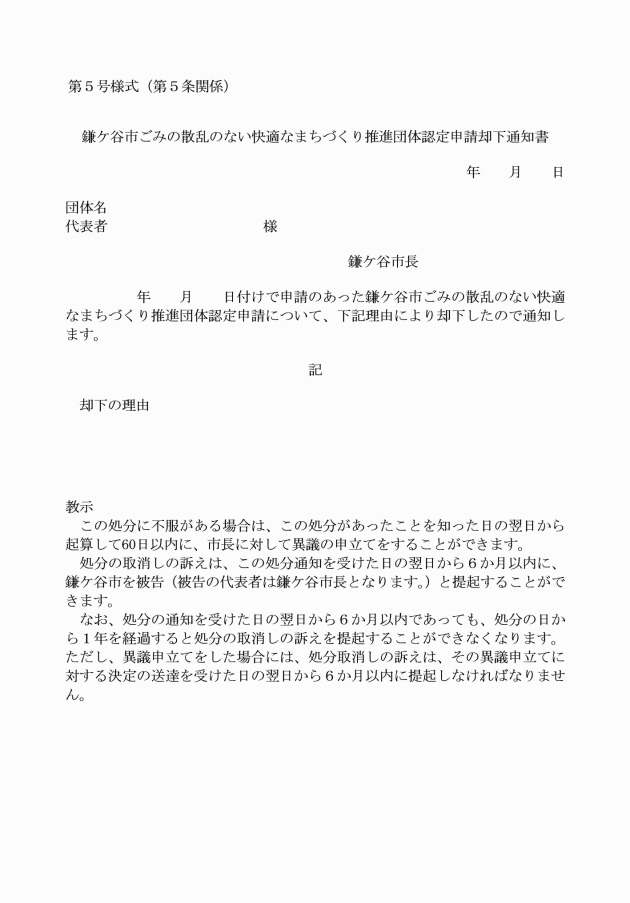 第５号様式（第５条関係）

鎌ケ谷市ごみの散乱のない快適なまちづくり推進団体認定申請却下通知書

年　月　日

団体名
代表者　様

鎌ケ谷市長

年　月　日付けで申請のあった鎌ケ谷市ごみの散乱のない快適なまちづくり推進団体認定申請について、下記理由により却下したので通知します。

記

却下の理由

教示
この処分に不服がある場合は、この処分があったことを知った日の翌日から起算して60日以内に、市長に対して異議の申立てをすることができます。
処分の取消しの訴えは、この処分通知を受けた日の翌日から６か月以内に、鎌ケ谷市を被告（被告の代表者は鎌ケ谷市長となります。）と提起することができます。
なお、処分の通知を受けた日の翌日から６か月以内であっても、処分の日から１年を経過すると処分の取消しの訴えを提起することができなくなります。ただし、異議申立てをした場合には、処分取消しの訴えは、その異議申立てに対する決定の送達を受けた日の翌日から６か月以内に提起しなければなりません。